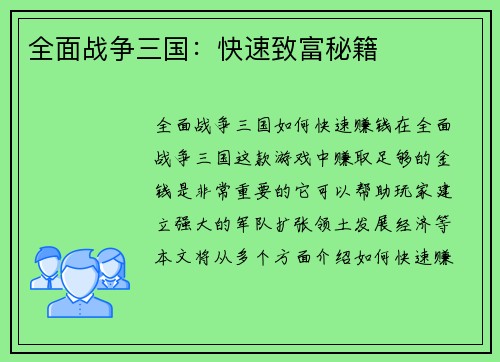 全面战争三国：快速致富秘籍

全面战争三国如何快速赚钱在全面战争三国这款游戏中赚取足够的金钱是非常重要的它可以帮助玩家建立强大的军队扩张领土发展经济等本文将从多个方面介绍如何快速赚